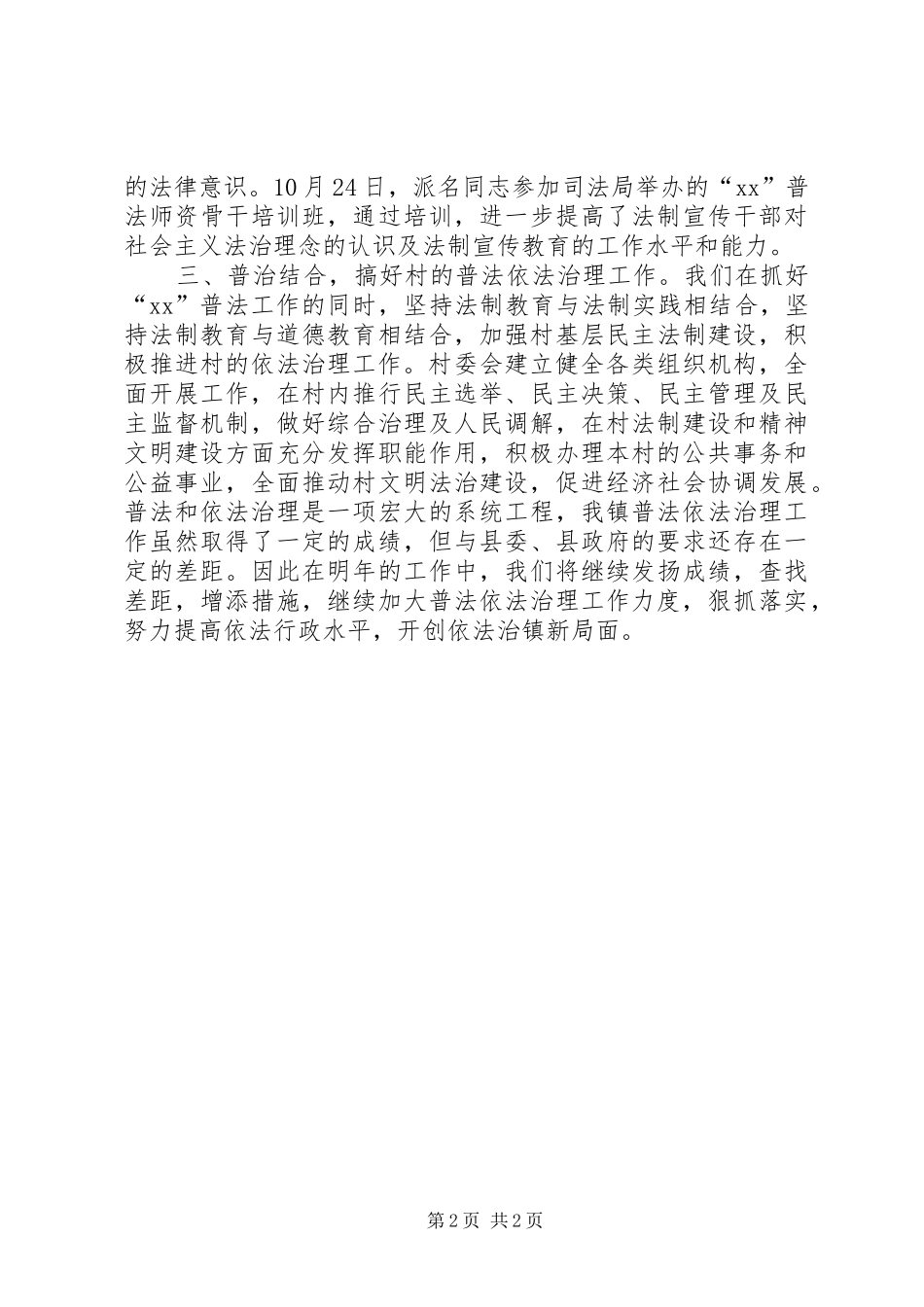 的法律意识。10月24日，派名同志参加司法局举办的“xx”普法师资骨干培训班，通过培训，进一步提高了法制宣传干部对社会主义法治理念的认识及法制宣传教育的工作水平和能力。

三、普治结合，搞好村的普法依法治理工作。我们在抓好“xx”普法工作的同时，坚持法制教育与法制实践相结合，坚持法制教育与道德教育相结合，加强村基层民主法制建设，积极推进村的依法治理工作。村委会建立健全各类组织机构，全面开展工作，在村内推行民主选举、民主决策、民主管理及民主监督机制，做好综合治理及人民调解，在村法制建设和精神文明建设方面充分发挥职能作用，积极办理本村的公共事务和公益事业，全面推动村文明法治建设，促进经济社会协调发展。普法和依法治理是一项宏大的系统工程，我镇普法依法治理工作虽然取得了一定的成绩，但与县委、县政府的要求还存在一定的差距。因此在明年的工作中，我们将继续发扬成绩，查找差距，增添措施，继续加大普法依法治理工作力度，狠抓落实，努力提高依法行政水平，开创依法治镇新局面。

第2页 共2页